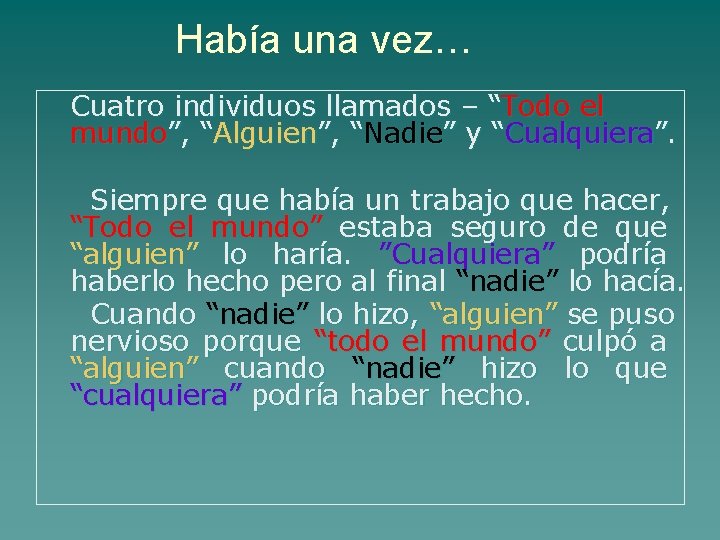 Había una vez…

Cuatro individuos llamados – “Todo el mundo”, “Alguien”, “Nadie” y “Cualquiera”.

Siempre que había un trabajo que hacer, “Todo el mundo” estaba seguro de que “alguien” lo haría. ”Cualquiera” podría haberlo hecho pero al final “nadie” lo hacía.

Cuando “nadie” lo hizo, “alguien” se puso nervioso porque “todo el mundo” culpó a “alguien” cuando “nadie” hizo lo que “cualquiera” podría haber hecho.